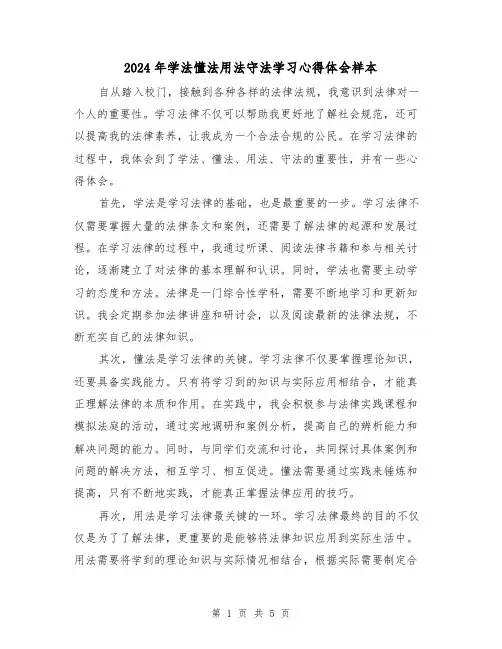 2024年学法懂法用法守法学习心得体会样本

自从踏入校门，接触到各种各样的法律法规，我意识到法律对一个人的重要性。学习法律不仅可以帮助我更好地了解社会规范，还可以提高我的法律素养，让我成为一个合法合规的公民。在学习法律的过程中，我体会到了学法、懂法、用法、守法的重要性，并有一些心得体会。

首先，学法是学习法律的基础，也是最重要的一步。学习法律不仅需要掌握大量的法律条文和案例，还需要了解法律的起源和发展过程。在学习法律的过程中，我通过听课、阅读法律书籍和参与相关讨论，逐渐建立了对法律的基本理解和认识。同时，学法也需要主动学习的态度和方法。法律是一门综合性学科，需要不断地学习和更新知识。我会定期参加法律讲座和研讨会，以及阅读最新的法律法规，不断充实自己的法律知识。

其次，懂法是学习法律的关键。学习法律不仅要掌握理论知识，还要具备实践能力。只有将学习到的知识与实际应用相结合，才能真正理解法律的本质和作用。在实践中，我会积极参与法律实践课程和模拟法庭的活动，通过实地调研和案例分析，提高自己的辨析能力和解决问题的能力。同时，与同学们交流和讨论，共同探讨具体案例和问题的解决方法，相互学习、相互促进。懂法需要通过实践来锤炼和提高，只有不断地实践，才能真正掌握法律应用的技巧。

再次，用法是学习法律最关键的一环。学习法律最终的目的不仅仅是为了了解法律，更重要的是能够将法律知识应用到实际生活中。用法需要将学到的理论知识与实际情况相结合，根据实际需要制定合

第 1 页 共 5 页